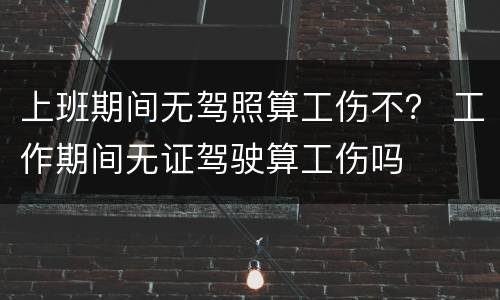 上班期间无驾照算工伤不？ 工作期间无证驾驶算工伤吗